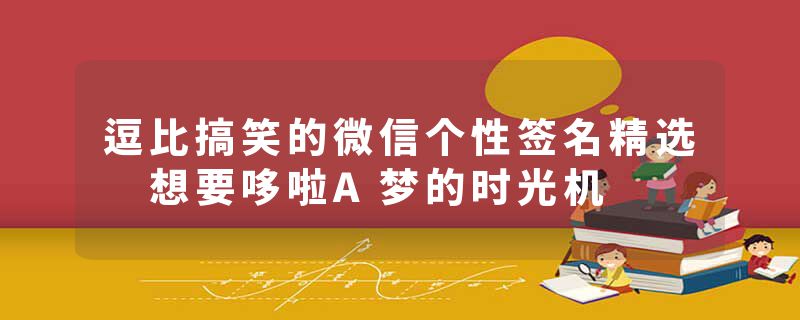 逗比搞笑的微信个性签名精选
想要哆啦A 梦的时光机